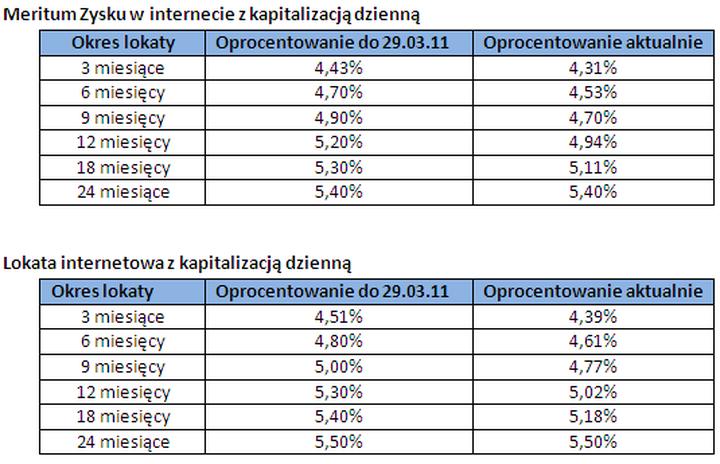 Meritum Zysku w internecie z kapitalizacją dzienną

| Okres lokaty | Oprocentowanie do 29.03.11 | Oprocentowanie aktualnie |
|---|---|---|
| 3 miesiące | 4,43% | 4,31% |
| 6 miesięcy | 4,70% | 4,53% |
| 9 miesięcy | 4,90% | 4,70% |
| 12 miesięcy | 5,20% | 4,94% |
| 18 miesięcy | 5,30% | 5,11% |
| 24 miesiące | 5,40% | 5,40% |

Lokata internetowa z kapitalizacją dzienną

| Okres lokaty | Oprocentowanie do 29.03.11 | Oprocentowanie aktualnie |
|---|---|---|
| 3 miesiące | 4,51% | 4,39% |
| 6 miesięcy | 4,80% | 4,61% |
| 9 miesięcy | 5,00% | 4,77% |
| 12 miesięcy | 5,30% | 5,02% |
| 18 miesięcy | 5,40% | 5,18% |
| 24 miesiące | 5,50% | 5,50% |